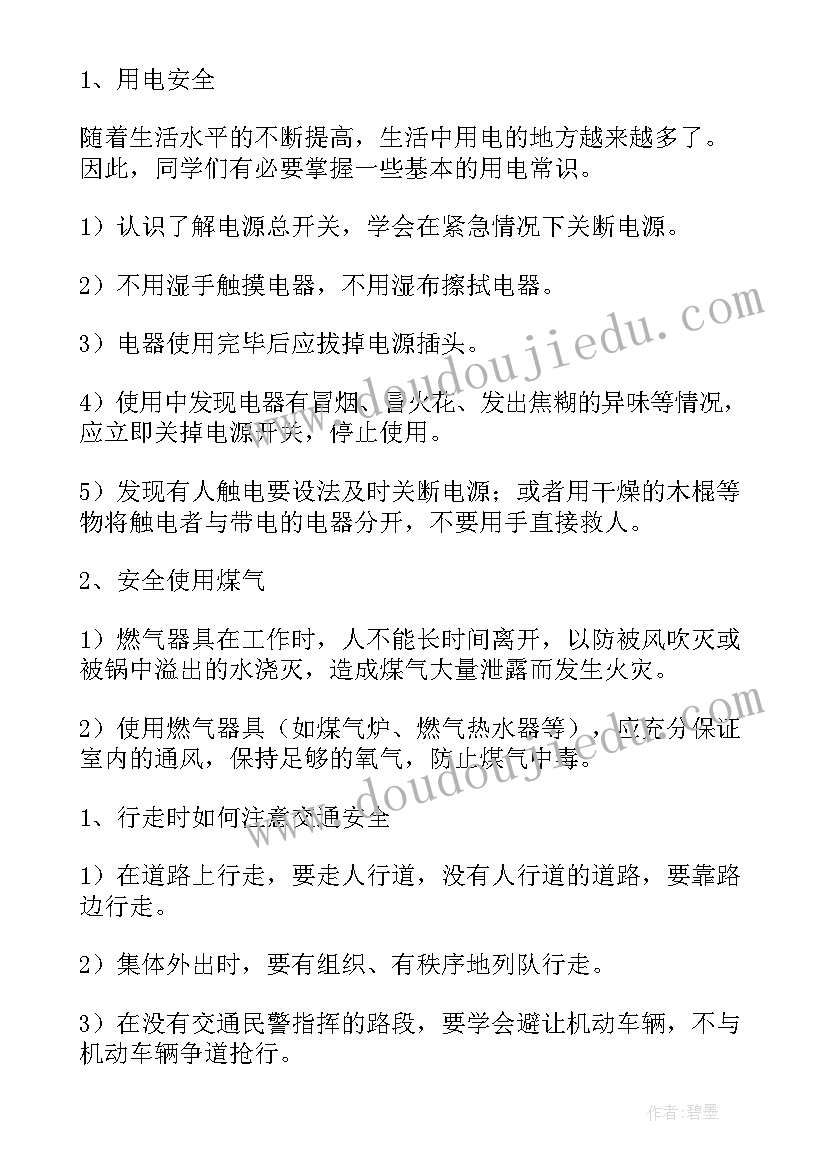 1、用电安全

随着生活水平的不断提高，生活中用电的地方越来越多了。因此，同学们有必要掌握一些基本的用电常识。

1）认识了解电源总开关，学会在紧急情况下关断电源。

2）不用湿手触摸电器，不用湿布擦拭电器。

3）电器使用完毕后应拔掉电源插头。

4）使用中发现电器有冒烟、冒火花、发出焦糊的异味等情况，应立即关掉电源开关，停止使用。

5）发现有人触电要设法及时关断电源；或者用干燥的木棍等物将触电者与带电的电器分开，不要用手直接救人。

2、安全使用煤气

1）燃气器具在工作时，人不能长时间离开，以防被风吹灭或被锅中溢出的水浇灭，造成煤气大量泄露而发生火灾。

2）使用燃气器具（如煤气炉、燃气热水器等），应充分保证室内的通风，保持足够的氧气，防止煤气中毒。

1、行走时如何注意交通安全

1）在道路上行走，要走人行道，没有人行道的道路，要靠路边行走。

2）集体外出时，要有组织、有秩序地列队行走。

3）在没有交通民警指挥的路段，要学会避让机动车辆，不与机动车辆争道抢行。

www.doudoujiedu.com

www.doudoujiedu.com

作者：碧墨